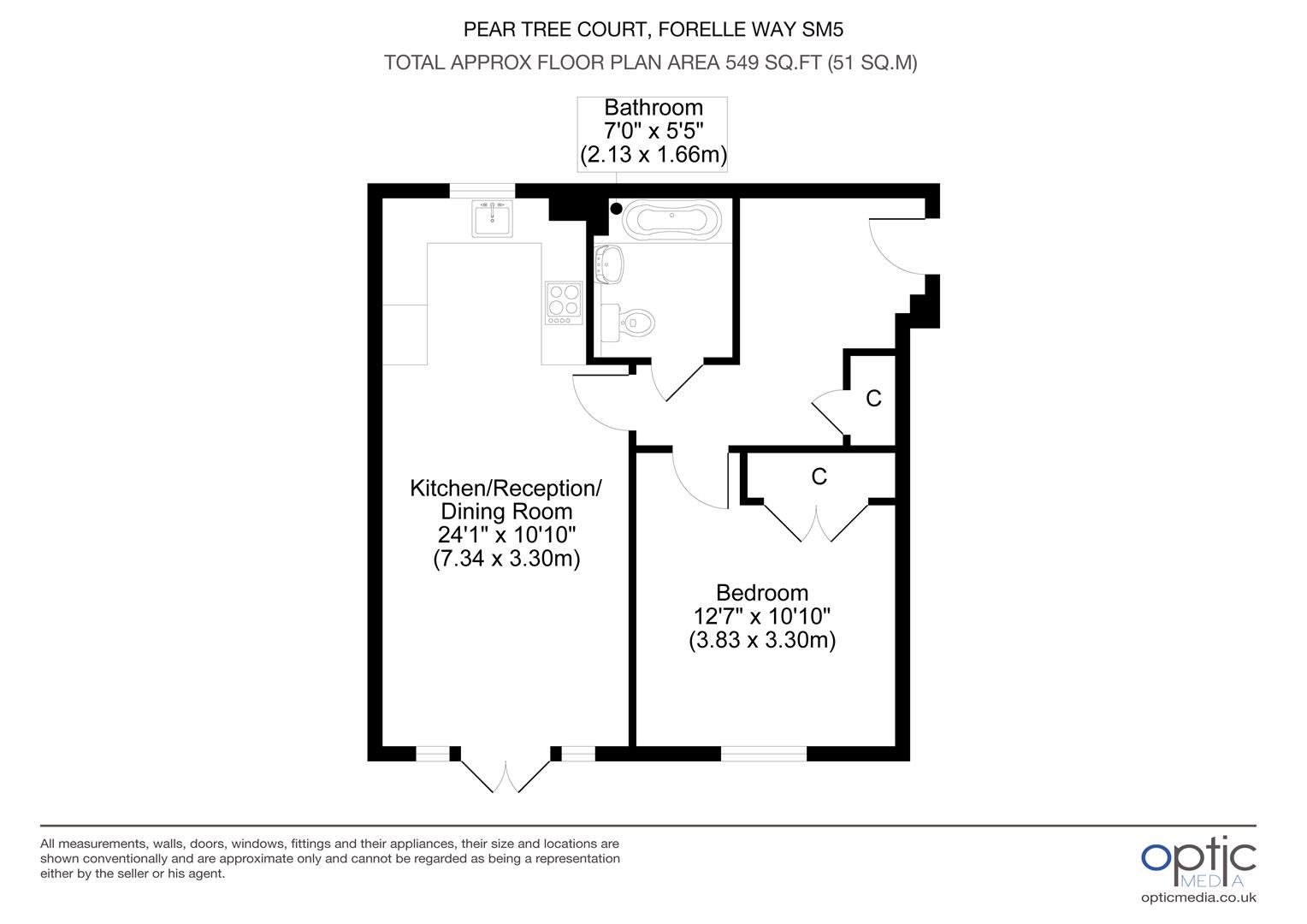 PEAR TREE COURT, FORELLE WAY SM5
TOTAL APPROX FLOOR PLAN AREA 549 SQ.FT (51 SQ.M)

Bathroom
7'0" x 5'5"
(2.13 x 1.66m)

C

C

Kitchen/Reception/
Dining Room
24'1" x 10'10"
(7.34 x 3.30m)

Bedroom
12'7" x 10'10"
(3.83 x 3.30m)

All measurements, walls, doors, windows, fittings and their appliances, their size and locations are shown conventionally and are approximate only and cannot be regarded as being a representation either by the seller or his agent.

optic
MEDIA
opticmedia.co.uk